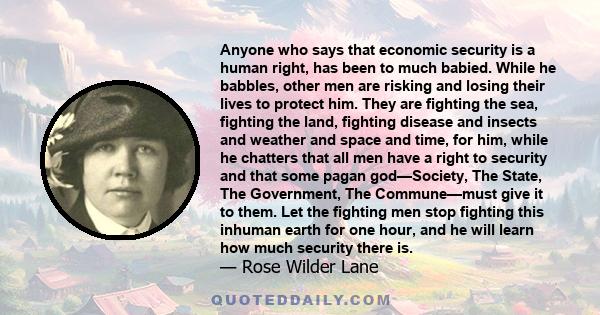 Anyone who says that economic security is a human right, has been to much babied. While he babbles, other men are risking and losing their lives to protect him. They are fighting the sea, fighting the land, fighting disease and insects and weather and space and time, for him, while he chatters that all men have a right to security and that some pagan god—Society, The State, The Government, The Commune—must give it to them. Let the fighting men stop fighting this inhuman earth for one hour, and he will learn how much security there is.

— Rose Wilder Lane

QUOTEDDAILY.COM